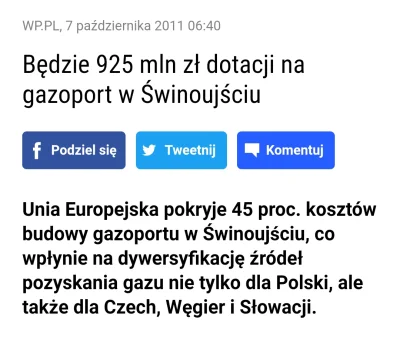 WP.PL, 7 października 2011 06:40

Będzie 925 mln zł dotacji na gazoport w Świnoujściu

Podziel się

Tweetnij

Komentuj

Unia Europejska pokryje 45 proc. kosztów budowy gazoportu w Świnoujściu, co wpłynie na dywersyfikację źródeł pozyskania gazu nie tylko dla Polski, ale także dla Czech, Węgier i Słowacji.